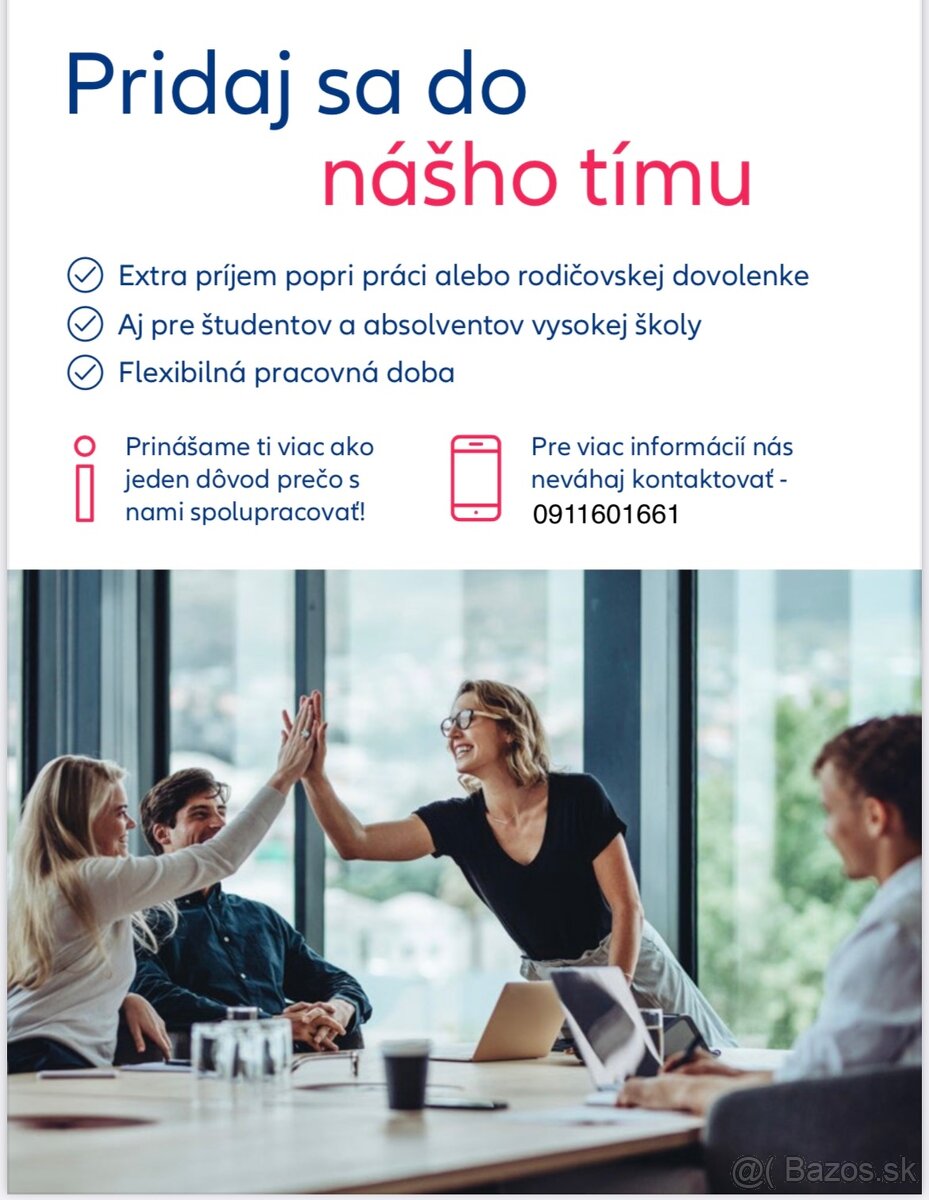 Pridaj sa do
nášho tímu

Extra príjem popri práci alebo rodičovskej dovolenke
Aj pre študentov a absolventov vysokej školy
Flexibilná pracovná doba

Prinášame ti viac ako jeden dôvod prečo s nami spolupracovať!

Pre viac informácií nás neváhaj kontaktovať - 0911601661

@( Bazos.sk